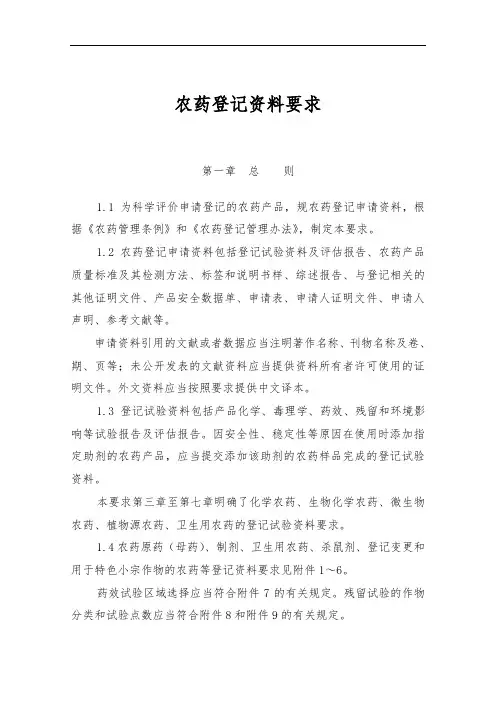 农药登记资料要求

第一章　总　　则

1.1 为科学评价申请登记的农药产品，规农药登记申请资料，根据《农药管理条例》和《农药登记管理办法》，制定本要求。

1.2 农药登记申请资料包括登记试验资料及评估报告、农药产品质量标准及其检测方法、标签和说明书样、综述报告、与登记相关的其他证明文件、产品安全数据单、申请表、申请人证明文件、申请人声明、参考文献等。

申请资料引用的文献或者数据应当注明著作名称、刊物名称及卷、期、页等；未公开发表的文献资料应当提供资料所有者许可使用的证明文件。外文资料应当按照要求提供中文译本。

1.3 登记试验资料包括产品化学、毒理学、药效、残留和环境影响等试验报告及评估报告。因安全性、稳定性等原因在使用时添加指定助剂的农药产品，应当提交添加该助剂的农药样品完成的登记试验资料。

本要求第三章至第七章明确了化学农药、生物化学农药、微生物农药、植物源农药、卫生用农药的登记试验资料要求。

1.4 农药原药（母药）、制剂、卫生用农药、杀鼠剂、登记变更和用于特色小宗作物的农药等登记资料要求见附件 1～6。

药效试验区域选择应当符合附件 7 的有关规定。残留试验的作物分类和试验点数应当符合附件 8 和附件 9 的有关规定。